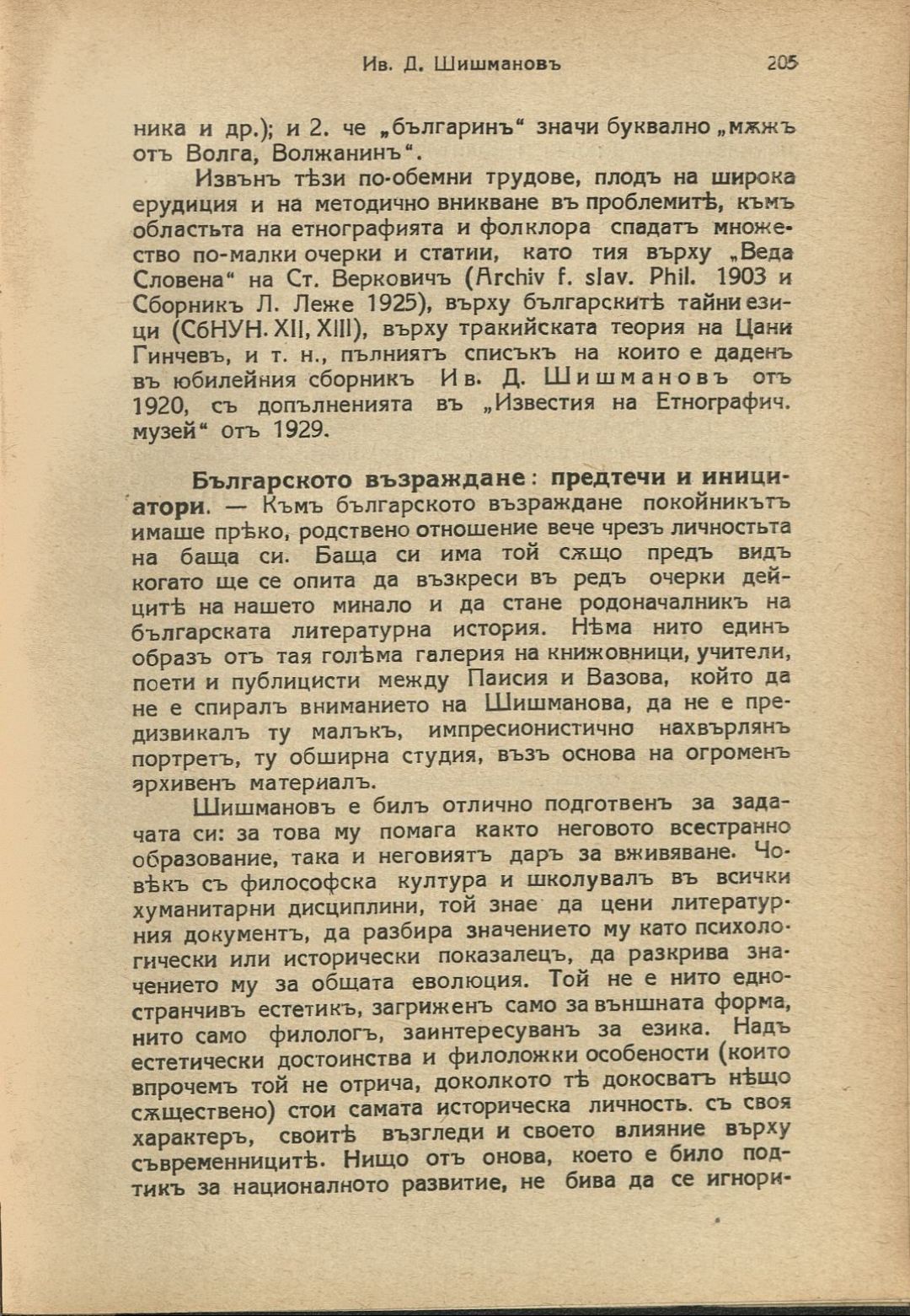 Ив. Д. Шишмановъ 205

ника и др.); и 2. че „българинъ“ значи буквално „мѫжъ отъ Волга, Волжанинъ“.

Извънъ тѣзи по-обемни трудове, плодъ на широка ерудиция и на методично вникване въ проблемитѣ, къмъ областьта на етнографията и фолклора спадатъ множество по-малки очерки и статии, като тия върху „Веда Словена“ на Ст. Верковичъ (Archiv f. slav. Phil. 1903 и Сборникъ Л. Леже 1925), върху българскитѣ тайни езици (СбНУН. XII, XIII), върху тракийската теория на Цани Гинчевъ, и т. н., пълниятъ списъкъ на които е даденъ въ юбилейния сборникъ Ив. Д. Шишмановъ отъ 1920, съ допълненията въ „Известия на Етнографич. музей“ отъ 1929.

Българското възраждане: предтечи и инициатори. — Къмъ българското възраждане покойникътъ имаше прѣко, родствено отношение вече чрезъ личностьта на баща си. Баща си има той сѫщо предъ видъ когато ще се опита да възкреси въ редъ очерки дейцитѣ на нашето минало и да стане родоначалникъ на българската литературна история. Нѣма нито единъ образъ отъ тая голѣма галерия на книжовници, учители, поети и публицисти между Паисия и Вазова, който да не е спиралъ вниманието на Шишманова, да не е предизвикалъ ту малъкъ, импресионистично нахвърлянъ портретъ, ту обширна студия, възъ основа на огроменъ архивенъ материалъ.

Шишмановъ е билъ отлично подготвенъ за задачата си: за това му помага както неговото всестранно образование, така и неговиятъ даръ за вживяване. Човѣкъ съ философска култура и школувалъ въ всички хуманитарни дисциплини, той знае да цени литературния документъ, да разбира значението му като психологически или исторически показалецъ, да разкрива значението му за общата еволюция. Той не е нито едностранчивъ естетикъ, загриженъ само за външната форма, нито само филологъ, заинтересуванъ за езика. Надъ естетически достоинства и филоложки особености (които впрочемъ той не отрича, доколкото тѣ докосватъ нѣщо сѫществено) стои самата историческа личность. съ своя характеръ, своитѣ възгледи и своето влияние върху съвременницитѣ. Нищо отъ онова, което е било подтикъ за националното развитие, не бива да се игнори-